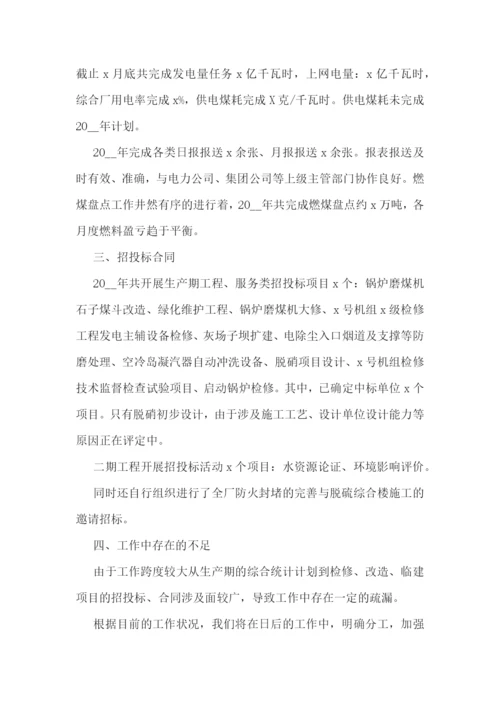 截止 x 月底共完成发电量任务 x 亿千瓦时，上网电量：x 亿千瓦时，综合厂用电率完成 x%，供电煤耗完成 X 克/千瓦时。供电煤耗未完成 20__年计划。

20__年完成各类日报报送 x 余张、月报报送 x 余张。报表报送及时有效、准确，与电力公司、集团公司等上级主管部门协作良好。燃煤盘点工作井然有序的进行着，20__年共完成燃煤盘点约 x 万吨，各月度燃料盈亏趋于平衡。

三、招投标合同

20__年共开展生产期工程、服务类招投标项目 x 个：锅炉磨煤机石子煤斗改造、绿化维护工程、锅炉磨煤机大修、x 号机组 x 级检修工程发电主辅设备检修、灰场子坝扩建、电除尘入口烟道及支撑等防磨处理、空冷岛凝汽器自动冲洗设备、脱硝项目设计、x 号机组检修技术监督检查试验项目、启动锅炉检修。其中，已确定中标单位 x 个项目。只有脱硝初步设计，由于涉及施工工艺、设计单位设计能力等原因正在评定中。

二期工程开展招投标活动 x 个项目：水资源论证、环境影响评价。

同时还自行组织进行了全厂防火封堵的完善与脱硫综合楼施工的邀请招标。

四、工作中存在的不足

由于工作跨度较大从生产期的综合统计计划到检修、改造、临建项目的招投标、合同涉及面较广，导致工作中存在一定的疏漏。

根据目前的工作状况，我们将在日后的工作中，明确分工，加强